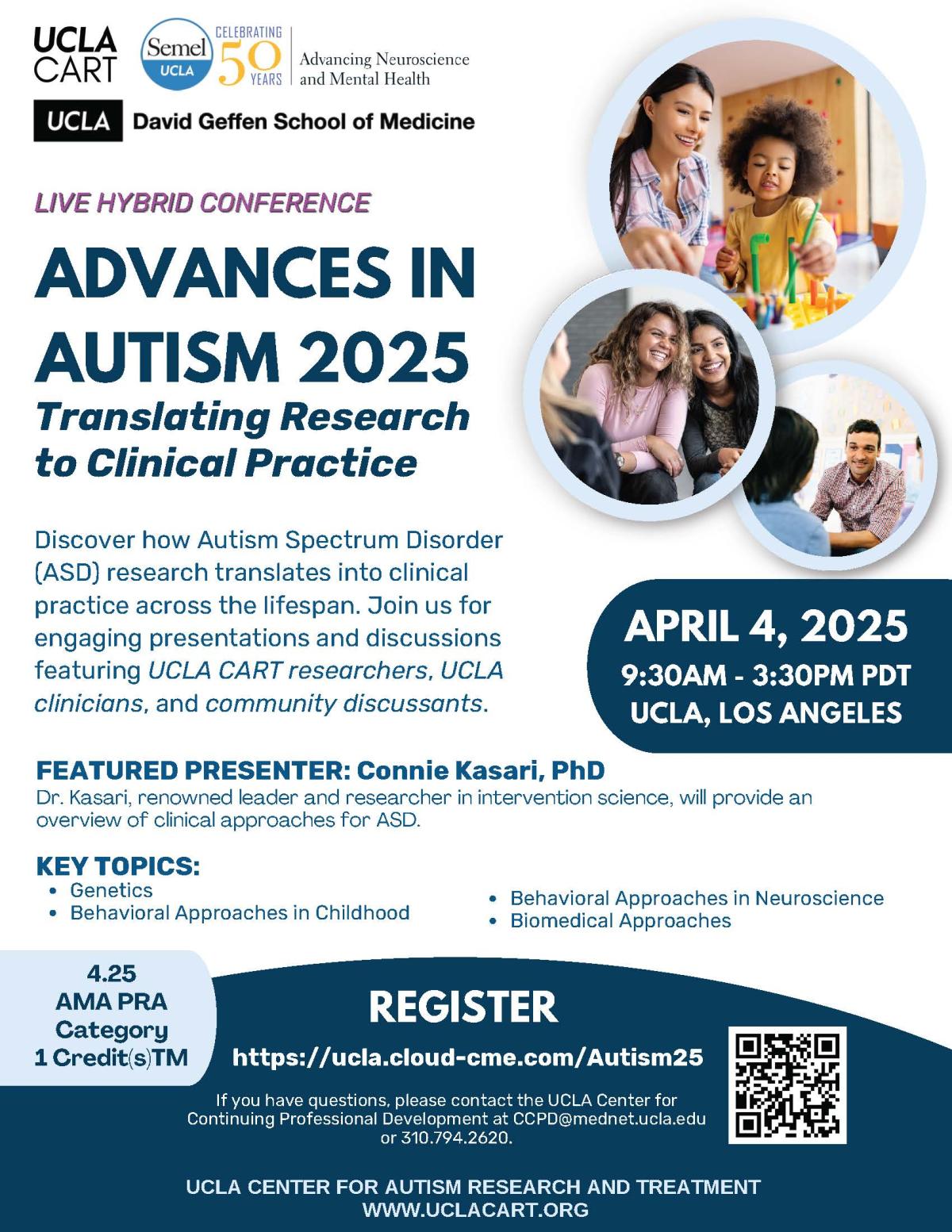 UCLA CART

Semel UCLA CELEBRATING 50 YEARS Advancing Neuroscience and Mental Health

UCLA David Geffen School of Medicine

LIVE HYBRID CONFERENCE

ADVANCES IN AUTISM 2025

Translating Research to Clinical Practice

Discover how Autism Spectrum Disorder (ASD) research translates into clinical practice across the lifespan. Join us for engaging presentations and discussions featuring UCLA CART researchers, UCLA clinicians, and community discussants.

APRIL 4, 2025
9:30AM - 3:30PM PDT
UCLA, LOS ANGELES

FEATURED PRESENTER: Connie Kasari, PhD
Dr. Kasari, renowned leader and researcher in intervention science, will provide an overview of clinical approaches for ASD.

KEY TOPICS:
• Genetics
• Behavioral Approaches in Childhood
• Behavioral Approaches in Neuroscience
• Biomedical Approaches

4.25 AMA PRA Category 1 Credit(s)TM

REGISTER

https://ucla.cloud-cme.com/Autism25

If you have questions, please contact the UCLA Center for Continuing Professional Development at CCPD@mednet.ucla.edu or 310.794.2620.

UCLA CENTER FOR AUTISM RESEARCH AND TREATMENT
WWW.UCLACART.ORG